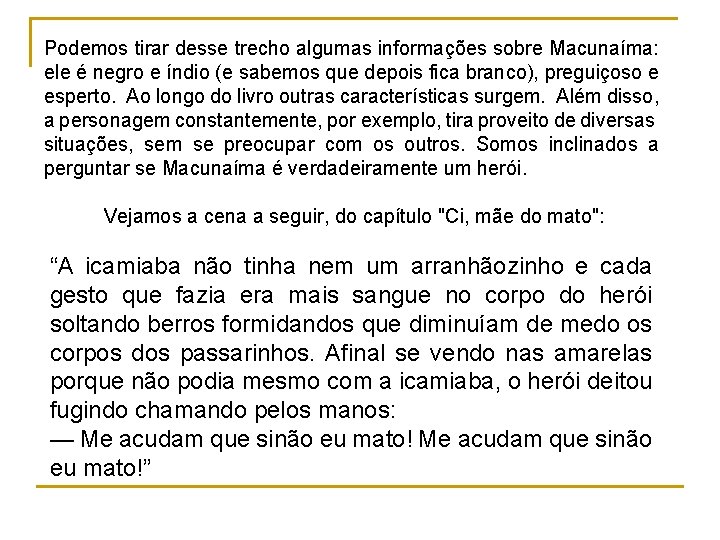 Podemos tirar desse trecho algumas informações sobre Macunaíma: ele é negro e índio (e sabemos que depois fica branco), preguiçoso e esperto. Ao longo do livro outras características surgem. Além disso, a personagem constantemente, por exemplo, tira proveito de diversas situações, sem se preocupar com os outros. Somos inclinados a perguntar se Macunaíma é verdadeiramente um herói.

Vejamos a cena a seguir, do capítulo "Ci, mãe do mato":

“A icamiaba não tinha nem um arranhãozinho e cada gesto que fazia era mais sangue no corpo do herói soltando berros formidandos que diminuíam de medo os corpos dos passarinhos. Afinal se vendo nas amarelas porque não podia mesmo com a icamiaba, o herói deitou fugindo chamando pelos manos:
— Me acudam que sinão eu mato! Me acudam que sinão eu mato!”